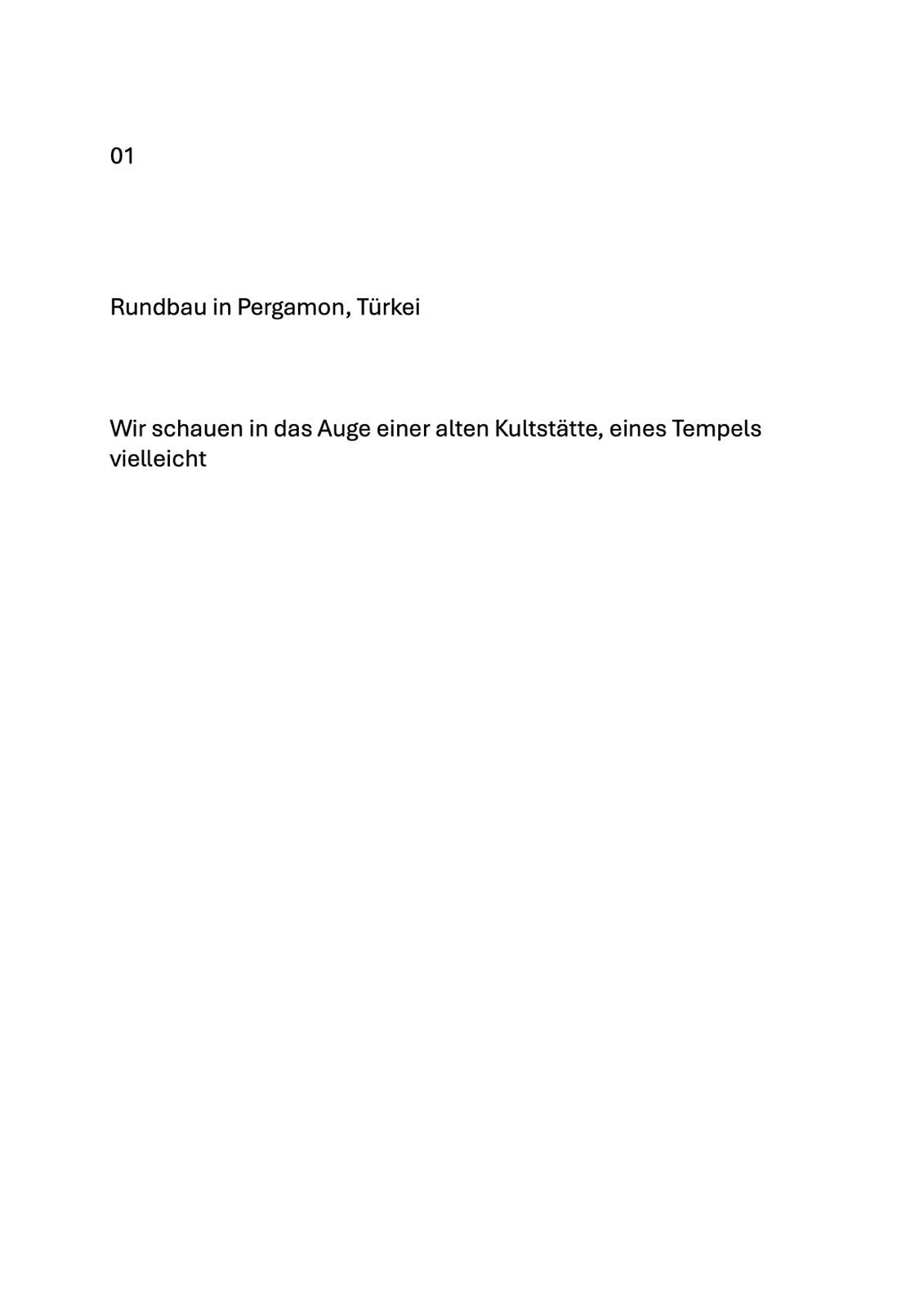 01

Rundbau in Pergamon, Türkei

Wir schauen in das Auge einer alten Kultstätte, eines Tempels vielleicht